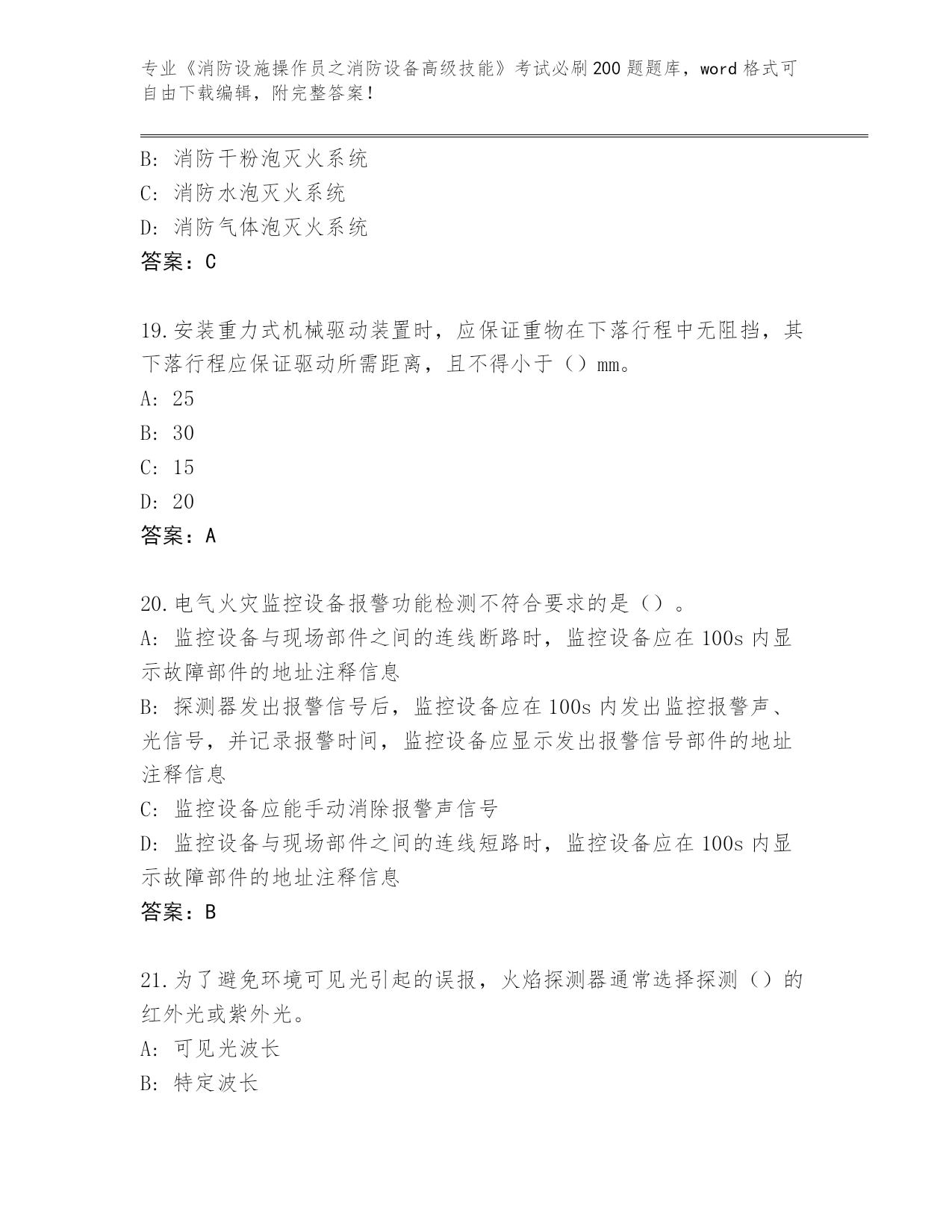 专业《消防设施操作员之消防设备高级技能》考试必刷200题题库，word格式可自由下载编辑，附完整答案！

B: 消防干粉泡灭火系统
C: 消防水泡灭火系统
D: 消防气体泡灭火系统
答案：C

19.安装重力式机械驱动装置时，应保证重物在下落行程中无阻挡，其下落行程应保证驱动所需距离，且不得小于（）mm。
A: 25
B: 30
C: 15
D: 20
答案：A

20.电气火灾监控设备报警功能检测不符合要求的是（）。
A: 监控设备与现场部件之间的连线断路时，监控设备应在100s内显示故障部件的地址注释信息
B: 探测器发出报警信号后，监控设备应在100s内发出监控报警声、光信号，并记录报警时间，监控设备应显示发出报警信号部件的地址注释信息
C: 监控设备应能手动消除报警声信号
D: 监控设备与现场部件之间的连线短路时，监控设备应在100s内显示故障部件的地址注释信息
答案：B

21.为了避免环境可见光引起的误报，火焰探测器通常选择探测（）的红外光或紫外光。
A: 可见光波长
B: 特定波长